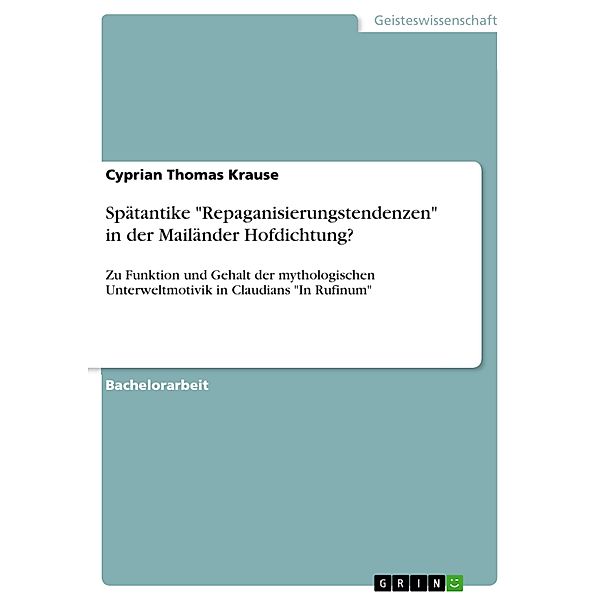 Geisteswissenschaft

Cyprian Thomas Krause

Spätantike "Repaganisierungstendenzen" in der Mailänder Hofdichtung?

Zu Funktion und Gehalt der mythologischen Unterweltmotivik in Claudians "In Rufinum"

Bachelorarbeit

GRIN